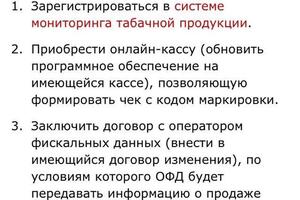 1. Зарегистрироваться в системе мониторинга табачной продукции.

2. Приобрести онлайн-кассу (обновить программное обеспечение на имеющейся кассе), позволяющую формировать чек с кодом маркировки.

3. Заключить договор с оператором фискальных данных (внести в имеющийся договор изменения), по условиям которого ОФД будет передавать информацию о продаже